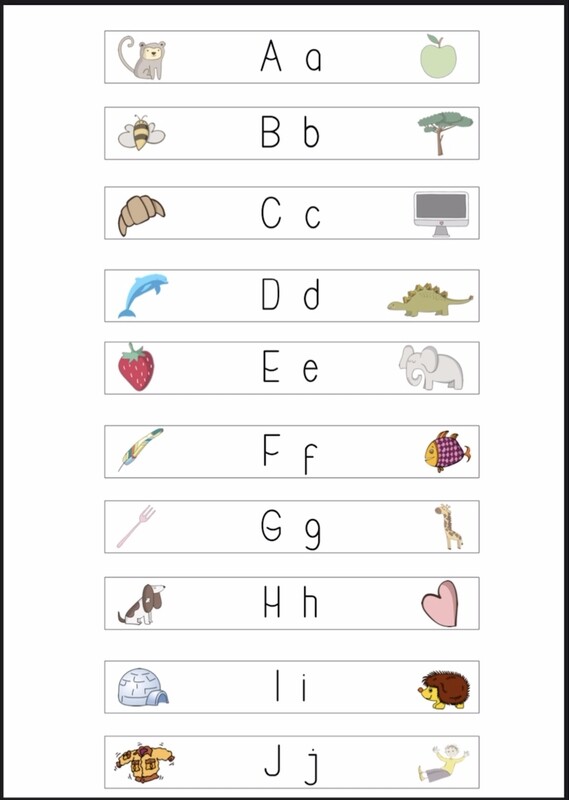 A a

B b

C c

D d

E e

F f

G g

H h

I i

J j